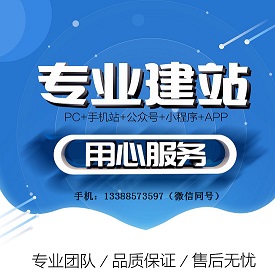 专业建站

PC+手机站+公众号+小程序+APP

用心服务

手机：13388573597（微信同号）

专业团队 / 品质保证 / 售后无忧